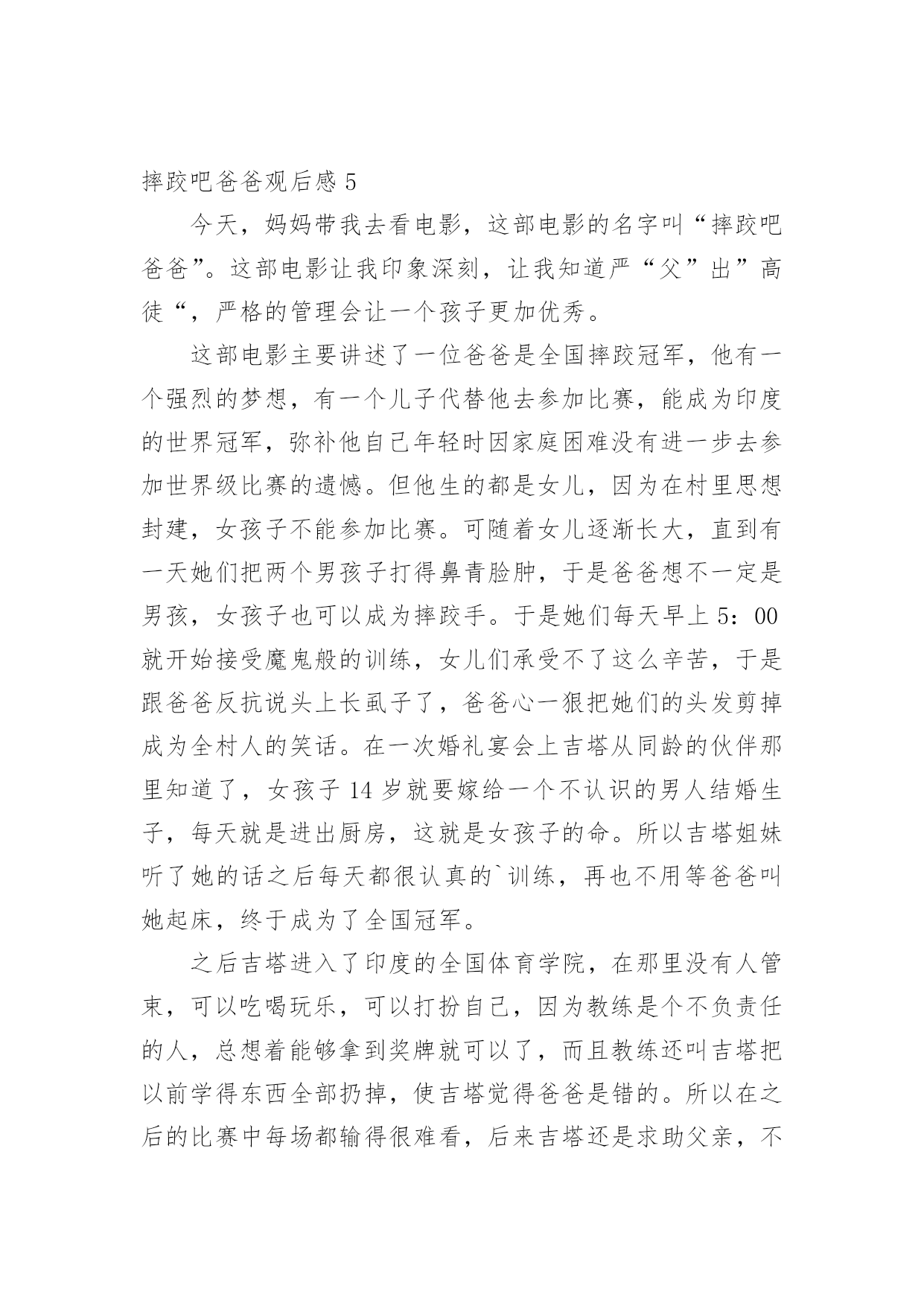 摔跤吧爸爸观后感 5

今天，妈妈带我去看电影，这部电影的名字叫“摔跤吧爸爸”。这部电影让我印象深刻，让我知道严“父”出”高徒“，严格的管理会让一个孩子更加优秀。

这部电影主要讲述了一位爸爸是全国摔跤冠军，他有一个强烈的梦想，有一个儿子代替他去参加比赛，能成为印度的世界冠军，弥补他自己年轻时因家庭困难没有进一步去参加世界级比赛的遗憾。但他生的都是女儿，因为在村里思想封建，女孩子不能参加比赛。可随着女儿逐渐长大，直到有一天她们把两个男孩子打得鼻青脸肿，于是爸爸想不一定是男孩，女孩子也可以成为摔跤手。于是她们每天早上 5：00 就开始接受魔鬼般的训练，女儿们承受不了这么辛苦，于是跟爸爸反抗说头上长虱子了，爸爸心一狠把她们的头发剪掉成为全村人的笑话。在一次婚礼宴会上吉塔从同龄的伙伴那里知道了，女孩子 14 岁就要嫁给一个不认识的男人结婚生子，每天就是进出厨房，这就是女孩子的命。所以吉塔姐妹听了她的话之后每天都很认真的`训练，再也不用等爸爸叫她起床，终于成为了全国冠军。

之后吉塔进入了印度的全国体育学院，在那里没有人管束，可以吃喝玩乐，可以打扮自己，因为教练是个不负责任的人，总想着能够拿到奖牌就可以了，而且教练还叫吉塔把以前学得东西全部扔掉，使吉塔觉得爸爸是错的。所以在之后的比赛中每场都输得很难看，后来吉塔还是求助父亲，不